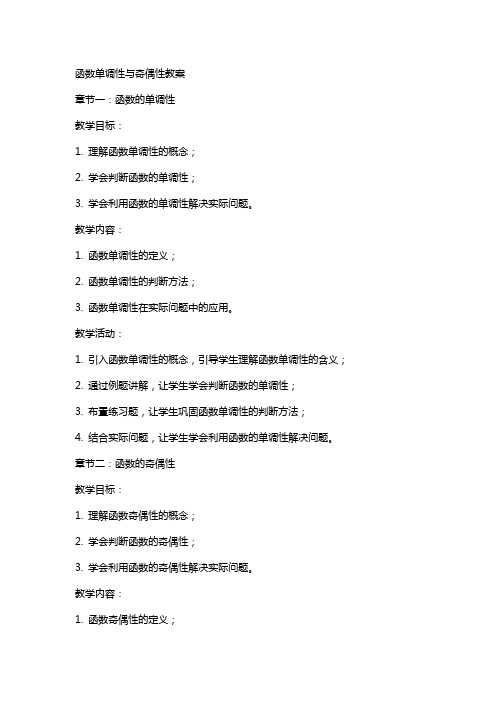 函数单调性与奇偶性教案

章节一：函数的单调性

教学目标：

1. 理解函数单调性的概念；

2. 学会判断函数的单调性；

3. 学会利用函数的单调性解决实际问题。

教学内容：

1. 函数单调性的定义；

2. 函数单调性的判断方法；

3. 函数单调性在实际问题中的应用。

教学活动：

1. 引入函数单调性的概念，引导学生理解函数单调性的含义；

2. 通过例题讲解，让学生学会判断函数的单调性；

3. 布置练习题，让学生巩固函数单调性的判断方法；

4. 结合实际问题，让学生学会利用函数的单调性解决问题。

章节二：函数的奇偶性

教学目标：

1. 理解函数奇偶性的概念；

2. 学会判断函数的奇偶性；

3. 学会利用函数的奇偶性解决实际问题。

教学内容：

1. 函数奇偶性的定义；